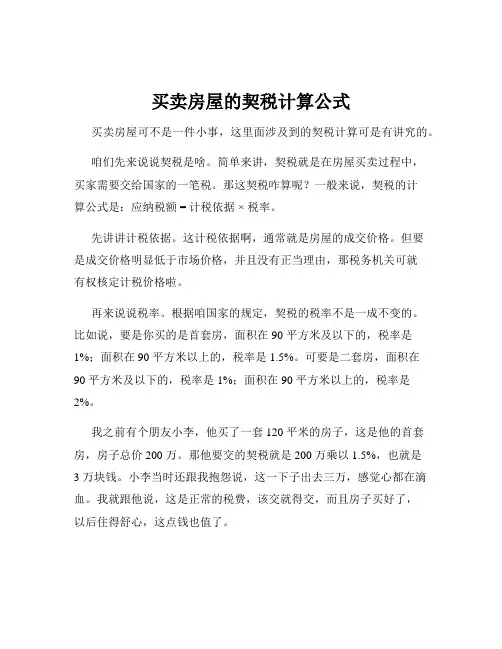 买卖房屋的契税计算公式

买卖房屋可不是一件小事，这里面涉及到的契税计算可是有讲究的。

咱们先来说说契税是啥。简单来讲，契税就是在房屋买卖过程中，买家需要交给国家的一笔税。那这契税咋算呢？一般来说，契税的计算公式是：应纳税额 = 计税依据 × 税率。

先讲讲计税依据。这计税依据啊，通常就是房屋的成交价格。但要是成交价格明显低于市场价格，并且没有正当理由，那税务机关可就有权核定计税价格啦。

再来说说税率。根据咱国家的规定，契税的税率不是一成不变的。比如说，要是你买的是首套房，面积在 90 平方米及以下的，税率是 1%；面积在 90 平方米以上的，税率是 1.5%。可要是二套房，面积在 90 平方米及以下的，税率是 1%；面积在 90 平方米以上的，税率是 2%。

我之前有个朋友小李，他买了一套 120 平米的房子，这是他的首套房，房子总价 200 万。那他要交的契税就是 200 万乘以 1.5%，也就是 3 万块钱。小李当时还跟我抱怨说，这一下子出去三万，感觉心都在滴血。我就跟他说，这是正常的税费，该交就得交，而且房子买好了，以后住得舒心，这点钱也值了。